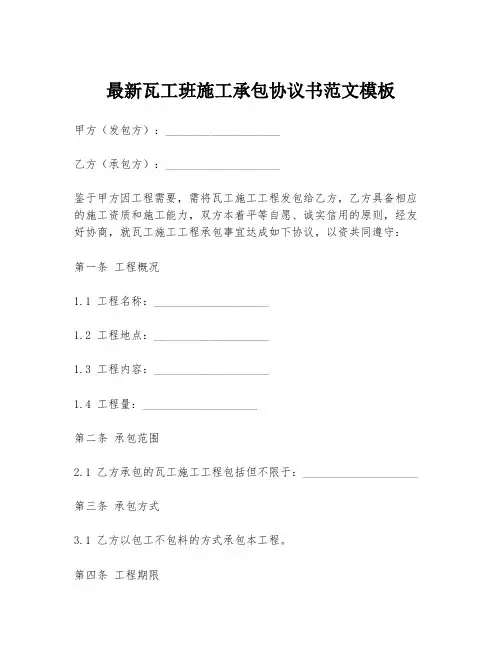 最新瓦工班施工承包协议书范文模板

甲方（发包方）：____________________

乙方（承包方）：____________________

鉴于甲方因工程需要，需将瓦工施工工程发包给乙方，乙方具备相应的施工资质和施工能力，双方本着平等自愿、诚实信用的原则，经友好协商，就瓦工施工工程承包事宜达成如下协议，以资共同遵守：

第一条 工程概况

1.1 工程名称：____________________

1.2 工程地点：____________________

1.3 工程内容：____________________

1.4 工程量：____________________

第二条 承包范围

2.1 乙方承包的瓦工施工工程包括但不限于：____________________

第三条 承包方式

3.1 乙方以包工不包料的方式承包本工程。

第四条 工程期限